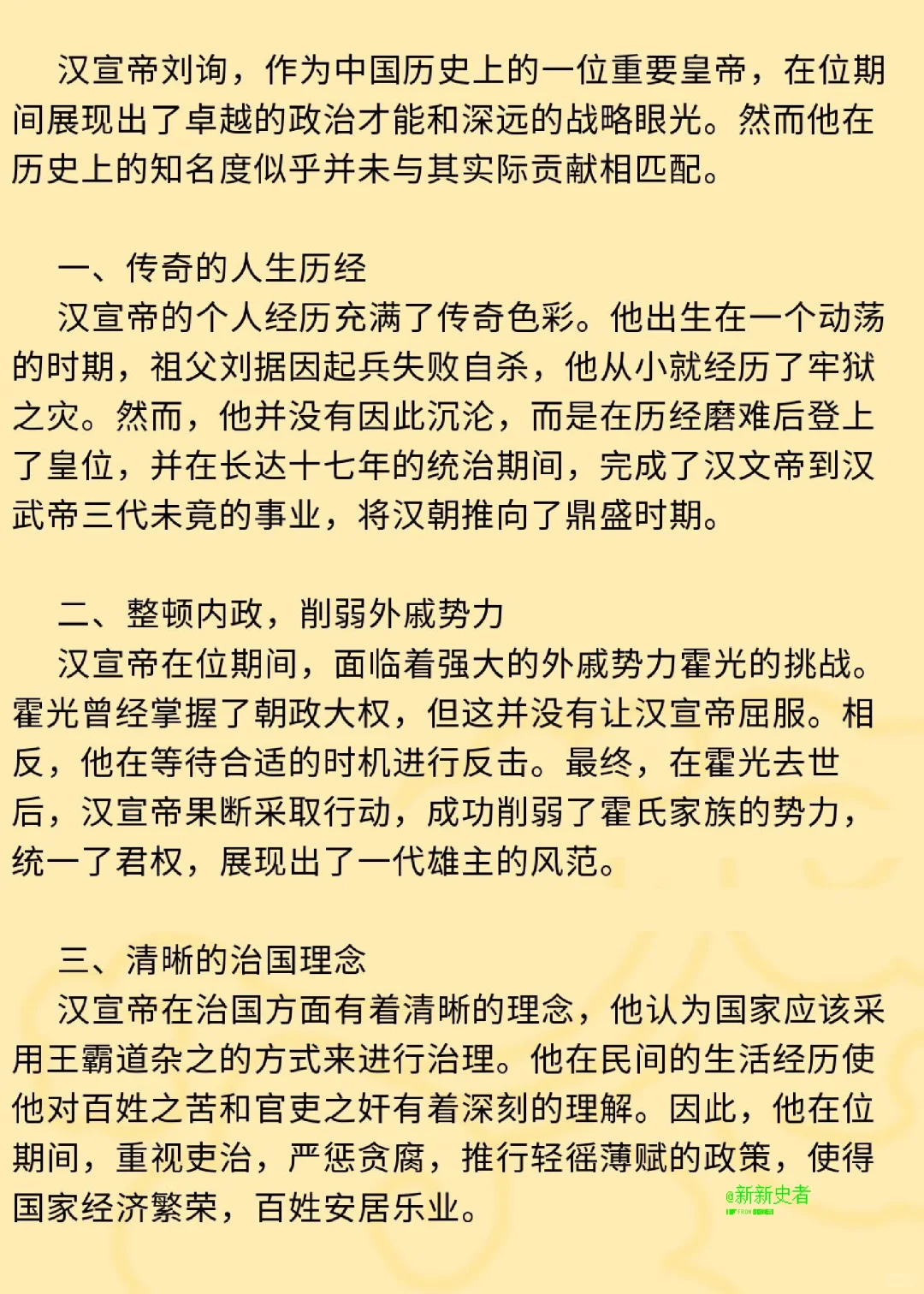 汉宣帝刘询，作为中国历史上的一位重要皇帝，在位期间展现出了卓越的政治才能和深远的战略眼光。然而他在历史上的知名度似乎并未与其实际贡献相匹配。

一、传奇的人生历经
汉宣帝的个人经历充满了传奇色彩。他出生在一个动荡的时期，祖父刘据因起兵失败自杀，他从小就经历了牢狱之灾。然而，他并没有因此沉沦，而是在历经磨难后登上了皇位，并在长达十七年的统治期间，完成了汉文帝到汉武帝三代未竟的事业，将汉朝推向了鼎盛时期。

二、整顿内政，削弱外戚势力
汉宣帝在位期间，面临着强大的外戚势力霍光的挑战。霍光曾经掌握了朝政大权，但这并没有让汉宣帝屈服。相反，他在等待合适的时机进行反击。最终，在霍光去世后，汉宣帝果断采取行动，成功削弱了霍氏家族的势力，统一了君权，展现出了一代雄主的风范。

三、清晰的治国理念
汉宣帝在治国方面有着清晰的理念，他认为国家应该采用王霸道杂之的方式来进行治理。他在民间的生活经历使他对百姓之苦和官吏之奸有着深刻的理解。因此，他在位期间，重视吏治，严惩贪腐，推行轻徭薄赋的政策，使得国家经济繁荣，百姓安居乐业。

@新新史者